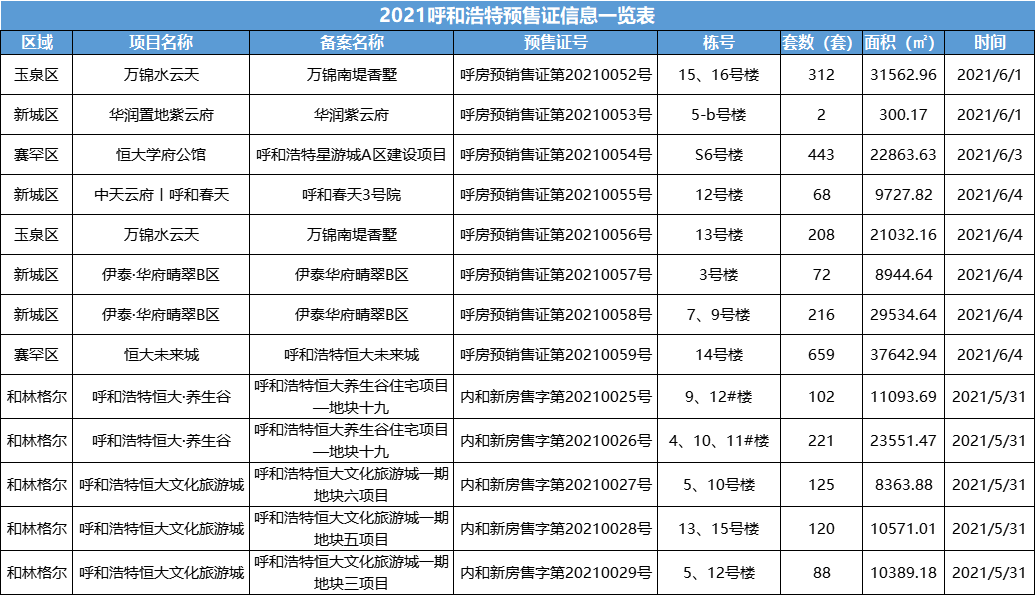 2021呼和浩特预售证信息一览表

| 区域 | 项目名称 | 备案名称 | 预售证号 | 栋号 | 套数（套） | 面积（㎡） | 时间 |
|---|---|---|---|---|---|---|---|
| 玉泉区 | 万锦水云天 | 万锦南堤香墅 | 呼房预销售证第20210052号 | 15、16号楼 | 312 | 31562.96 | 2021/6/1 |
| 新城区 | 华润置地紫云府 | 华润紫云府 | 呼房预销售证第20210053号 | 5-b号楼 | 2 | 300.17 | 2021/6/1 |
| 赛罕区 | 恒大学府公馆 | 呼和浩特星游城A区建设项目 | 呼房预销售证第20210054号 | S6号楼 | 443 | 22863.63 | 2021/6/3 |
| 新城区 | 中天云府丨呼和春天 | 呼和春天3号院 | 呼房预销售证第20210055号 | 12号楼 | 68 | 9727.82 | 2021/6/4 |
| 玉泉区 | 万锦水云天 | 万锦南堤香墅 | 呼房预销售证第20210056号 | 13号楼 | 208 | 21032.16 | 2021/6/4 |
| 新城区 | 伊泰·华府晴翠B区 | 伊泰华府晴翠B区 | 呼房预销售证第20210057号 | 3号楼 | 72 | 8944.64 | 2021/6/4 |
| 新城区 | 伊泰·华府晴翠B区 | 伊泰华府晴翠B区 | 呼房预销售证第20210058号 | 7、9号楼 | 216 | 29534.64 | 2021/6/4 |
| 赛罕区 | 恒大未来城 | 呼和浩特恒大未来城 | 呼房预销售证第20210059号 | 14号楼 | 659 | 37642.94 | 2021/6/4 |
| 和林格尔 | 呼和浩特恒大·养生谷 | 呼和浩特恒大养生谷住宅项目—地块十九 | 内和新房售字第20210025号 | 9、12#楼 | 102 | 11093.69 | 2021/5/31 |
| 和林格尔 | 呼和浩特恒大·养生谷 | 呼和浩特恒大养生谷住宅项目—地块十九 | 内和新房售字第20210026号 | 4、10、11#楼 | 221 | 23551.47 | 2021/5/31 |
| 和林格尔 | 呼和浩特恒大文化旅游城 | 呼和浩特恒大文化旅游城一期地块六项目 | 内和新房售字第20210027号 | 5、10号楼 | 125 | 8363.88 | 2021/5/31 |
| 和林格尔 | 呼和浩特恒大文化旅游城 | 呼和浩特恒大文化旅游城一期地块五项目 | 内和新房售字第20210028号 | 13、15号楼 | 120 | 10571.01 | 2021/5/31 |
| 和林格尔 | 呼和浩特恒大文化旅游城 | 呼和浩特恒大文化旅游城一期地块三项目 | 内和新房售字第20210029号 | 5、12号楼 | 88 | 10389.18 | 2021/5/31 |